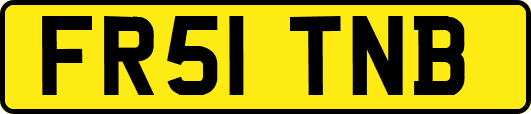 FR51 TNB